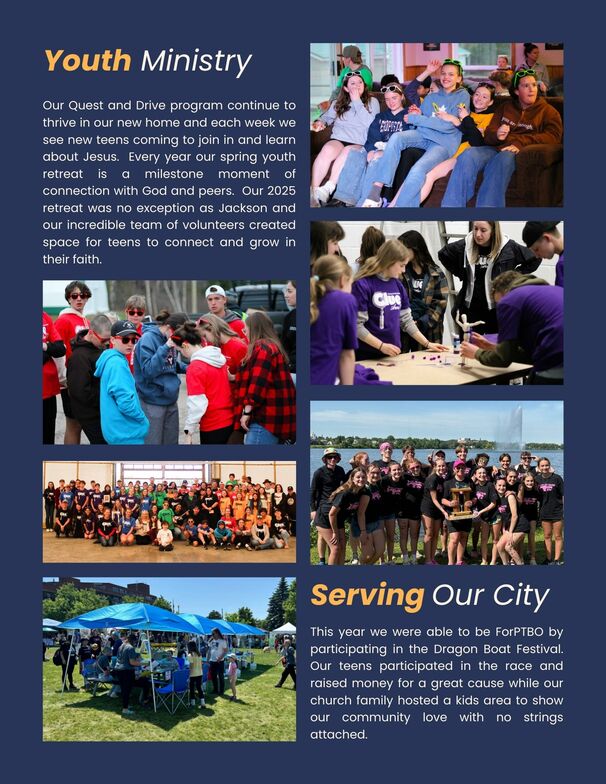 Youth Ministry

Our Quest and Drive program continue to thrive in our new home and each week we see new teens coming to join in and learn about Jesus. Every year our spring youth retreat is a milestone moment of connection with God and peers. Our 2025 retreat was no exception as Jackson and our incredible team of volunteers created space for teens to connect and grow in their faith.

Serving Our City

This year we were able to be ForPTBO by participating in the Dragon Boat Festival. Our teens participated in the race and raised money for a great cause while our church family hosted a kids area to show our community love with no strings attached.